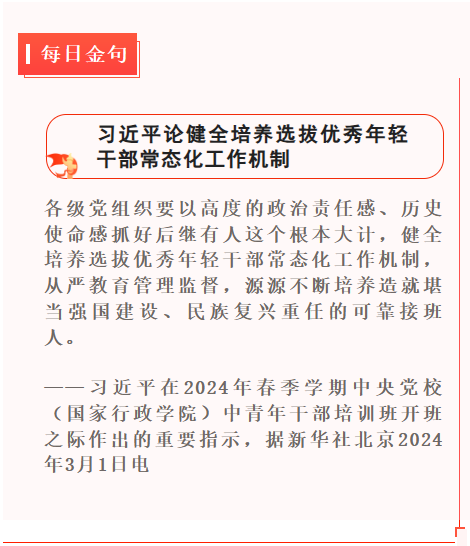 每日金句

习近平论健全培养选拔优秀年轻干部常态化工作机制

各级党组织要以高度的政治责任感、历史使命感抓好后继有人这个根本大计，健全培养选拔优秀年轻干部常态化工作机制，从严教育管理监督，源源不断培养造就堪当强国建设、民族复兴重任的可靠接班人。

——习近平在2024年春季学期中央党校（国家行政学院）中青年干部培训班开班之际作出的重要指示，据新华社北京2024年3月1日电